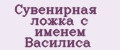 Сувенирная ложка с именем Василиса